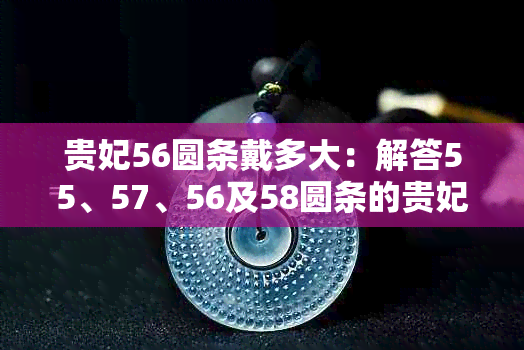 贵妃56圆条戴多大：解答55、57、56及58圆条的贵妃